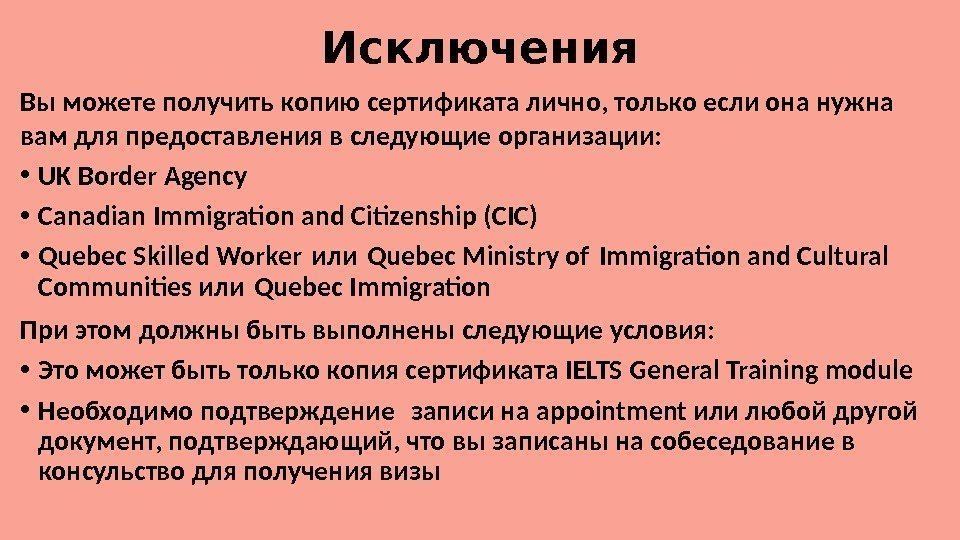 Исключения

Вы можете получить копию сертификата лично, только если она нужна вам для предоставления в следующие организации:

• UK Border Agency
• Canadian Immigration and Citizenship (CIC)
• Quebec Skilled Worker или Quebec Ministry of Immigration and Cultural Communities или Quebec Immigration

При этом должны быть выполнены следующие условия:

• Это может быть только копия сертификата IELTS General Training module
• Необходимо подтверждение записи на appointment или любой другой документ, подтверждающий, что вы записаны на собеседование в консульство для получения визы